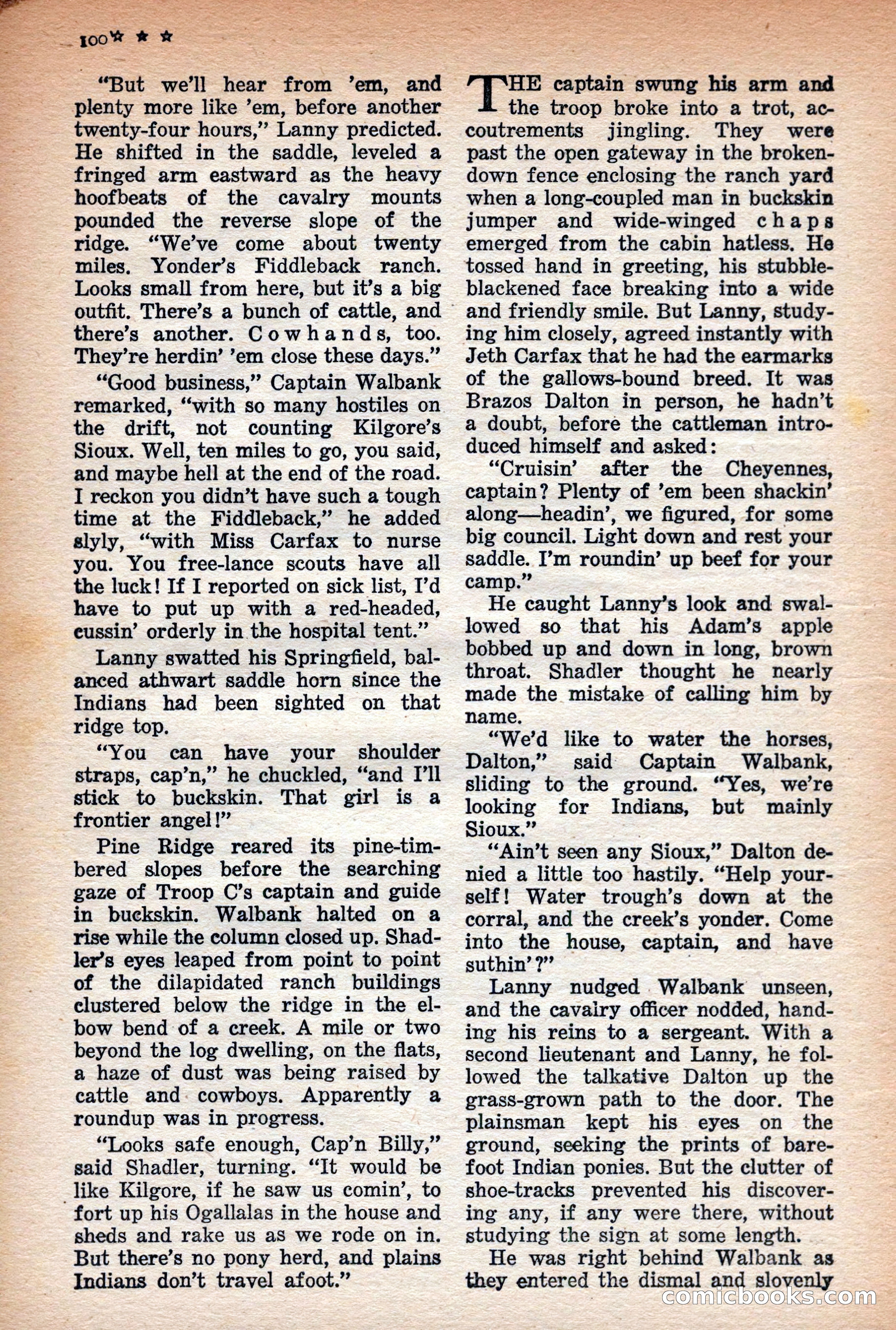 100 ★ ★ ★

"But we'll hear from 'em, and plenty more like 'em, before another twenty-four hours," Lanny predicted. He shifted in the saddle, leveled a fringed arm eastward as the heavy hoofbeats of the cavalry mounts pounded the reverse slope of the ridge. "We've come about twenty miles. Yonder's Fiddleback ranch. Looks small from here, but it's a big outfit. There's a bunch of cattle, and there's another. Cowhands, too. They're herdin' 'em close these days."

"Good business," Captain Walbank remarked, "with so many hostiles on the drift, not counting Kilgore's Sioux. Well, ten miles to go, you said, and maybe hell at the end of the road. I reckon you didn't have such a tough time at the Fiddleback," he added slyly, "with Miss Carfax to nurse you. You free-lance scouts have all the luck! If I reported on sick list, I'd have to put up with a red-headed, cussin' orderly in the hospital tent."

Lanny swatted his Springfield, balanced athwart saddle horn since the Indians had been sighted on that ridge top.

"You can have your shoulder straps, cap'n," he chuckled, "and I'll stick to buckskin. That girl is a frontier angel!"

Pine Ridge reared its pine-timbered slopes before the searching gaze of Troop C's captain and guide in buckskin. Walbank halted on a rise while the column closed up. Shadler's eyes leaped from point to point of the dilapidated ranch buildings clustered below the ridge in the elbow bend of a creek. A mile or two beyond the log dwelling, on the flats, a haze of dust was being raised by cattle and cowboys. Apparently a roundup was in progress.

"Looks safe enough, Cap'n Billy," said Shadler, turning. "It would be like Kilgore, if he saw us comin', to fort up his Ogallalas in the house and sheds and rake us as we rode on in. But there's no pony herd, and plains Indians don't travel afoot."

THE captain swung his arm and the troop broke into a trot, accoutrements jingling. They were past the open gateway in the broken-down fence enclosing the ranch yard when a long-coupled man in buckskin jumper and wide-winged chaps emerged from the cabin hatless. He tossed hand in greeting, his stubble-blackened face breaking into a wide and friendly smile. But Lanny, studying him closely, agreed instantly with Jeth Carfax that he had the earmarks of the gallows-bound breed. It was Brazos Dalton in person, he hadn't a doubt, before the cattleman introduced himself and asked:

"Cruisin' after the Cheyennes, captain? Plenty of 'em been shackin' along—headin', we figured, for some big council. Light down and rest your saddle. I'm roundin' up beef for your camp."

He caught Lanny's look and swallowed so that his Adam's apple bobbed up and down in long, brown throat. Shadler thought he nearly made the mistake of calling him by name.

"We'd like to water the horses, Dalton," said Captain Walbank, sliding to the ground. "Yes, we're looking for Indians, but mainly Sioux."

"Ain't seen any Sioux," Dalton denied a little too hastily. "Help yourself! Water trough's down at the corral, and the creek's yonder. Come into the house, captain, and have suthin'?"

Lanny nudged Walbank unseen, and the cavalry officer nodded, handing his reins to a sergeant. With a second lieutenant and Lanny, he followed the talkative Dalton up the grass-grown path to the door. The plainsman kept his eyes on the ground, seeking the prints of barefoot Indian ponies. But the clutter of shoe-tracks prevented his discovering any, if any were there, without studying the sign at some length.

He was right behind Walbank as they entered the dismal and slovenly

comicbooks.com